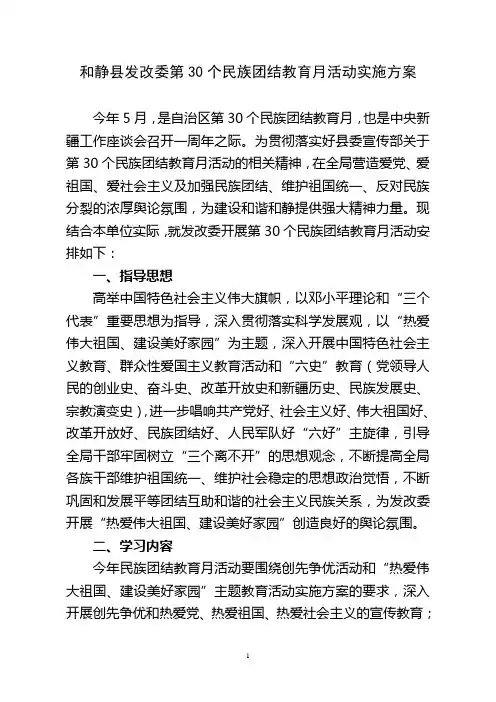 和静县发改委第 30 个民族团结教育月活动实施方案

今年 5 月，是自治区第 30 个民族团结教育月，也是中央新疆工作座谈会召开一周年之际。为贯彻落实好县委宣传部关于第 30 个民族团结教育月活动的相关精神，在全局营造爱党、爱祖国、爱社会主义及加强民族团结、维护祖国统一、反对民族分裂的浓厚舆论氛围，为建设和谐和静提供强大精神力量。现结合本单位实际，就发改委开展第 30 个民族团结教育月活动安排如下：

一、指导思想

高举中国特色社会主义伟大旗帜，以邓小平理论和“三个代表”重要思想为指导，深入贯彻落实科学发展观，以“热爱伟大祖国、建设美好家园”为主题，深入开展中国特色社会主义教育、群众性爱国主义教育活动和“六史”教育（党领导人民的创业史、奋斗史、改革开放史和新疆历史、民族发展史、宗教演变史），进一步唱响共产党好、社会主义好、伟大祖国好、改革开放好、民族团结好、人民军队好“六好”主旋律，引导全局干部牢固树立“三个离不开”的思想观念，不断提高全局各族干部维护祖国统一、维护社会稳定的思想政治觉悟，不断巩固和发展平等团结互助和谐的社会主义民族关系，为发改委开展“热爱伟大祖国、建设美好家园”创造良好的舆论氛围。

二、学习内容

今年民族团结教育月活动要围绕创先争优活动和“热爱伟大祖国、建设美好家园”主题教育活动实施方案的要求，深入开展创先争优和热爱党、热爱祖国、热爱社会主义的宣传教育；

1